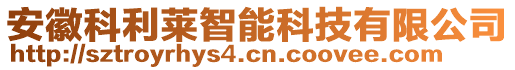 安徽科利莱智能科技有限公司
http://sztroyrhys4.cn.coovee.com